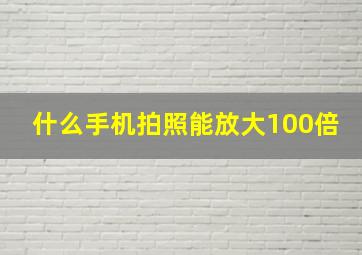 什么手机拍照能放大100倍